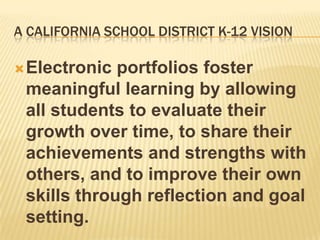 A CALIFORNIA SCHOOL DISTRICT K-12 VISION

Electronic portfolios foster meaningful learning by allowing all students to evaluate their growth over time, to share their achievements and strengths with others, and to improve their own skills through reflection and goal setting.